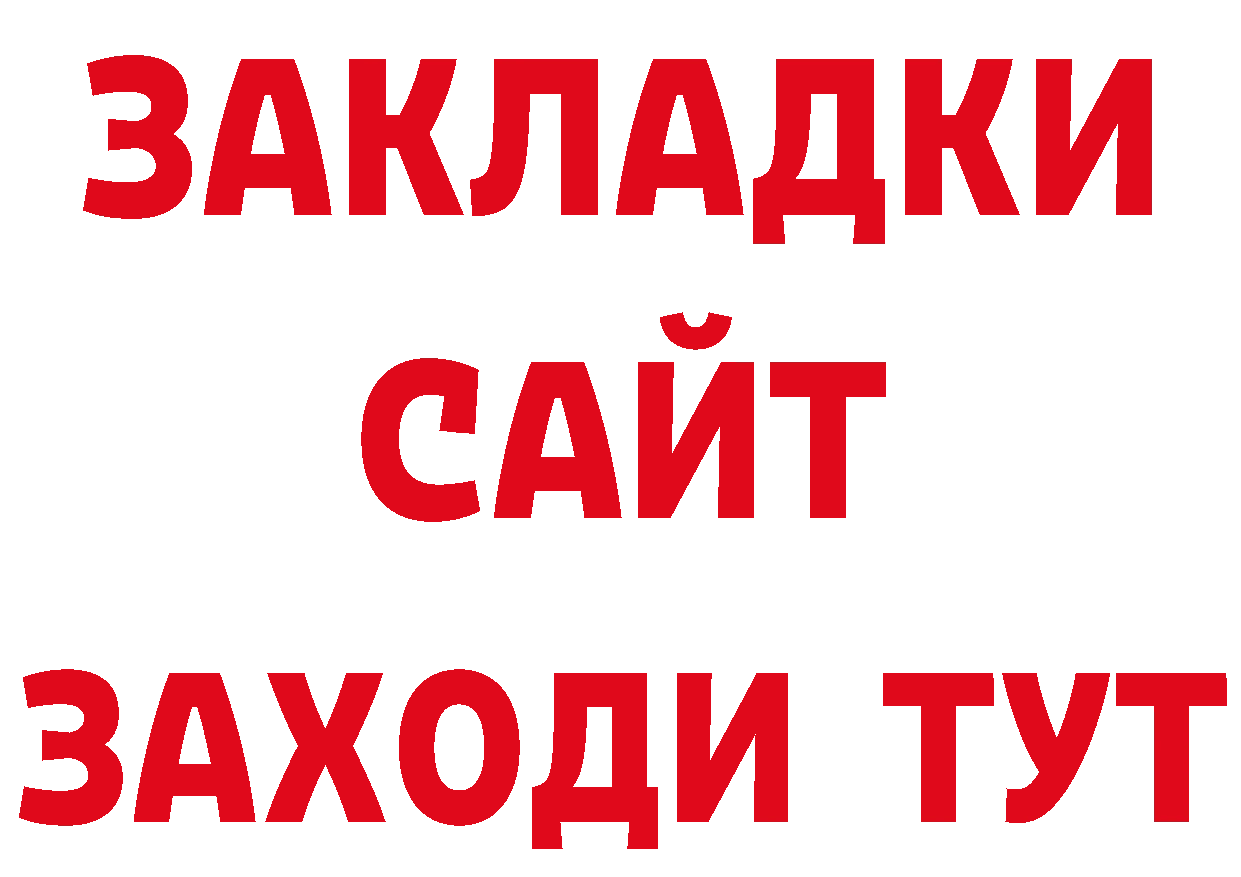 ЗАКЛАДКИ
САЙТ
ЗАХОДИ ТУТ